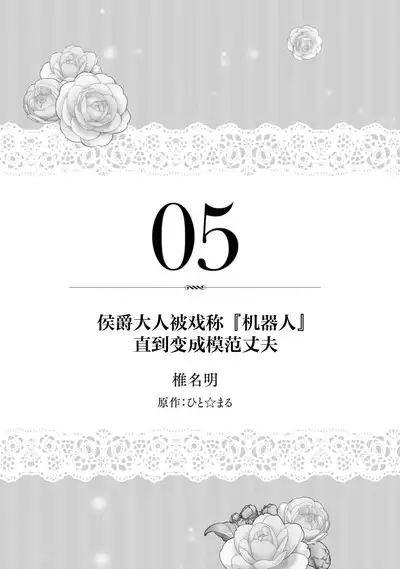 05

侯爵大人被戏称『机器人』
直到变成模范丈夫

椎名明

原作：ひと☆まる